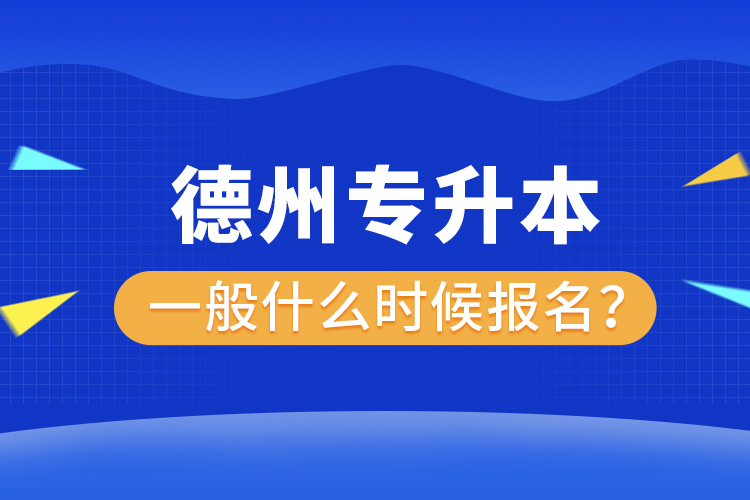 德州专升本

一般什么时候报名？